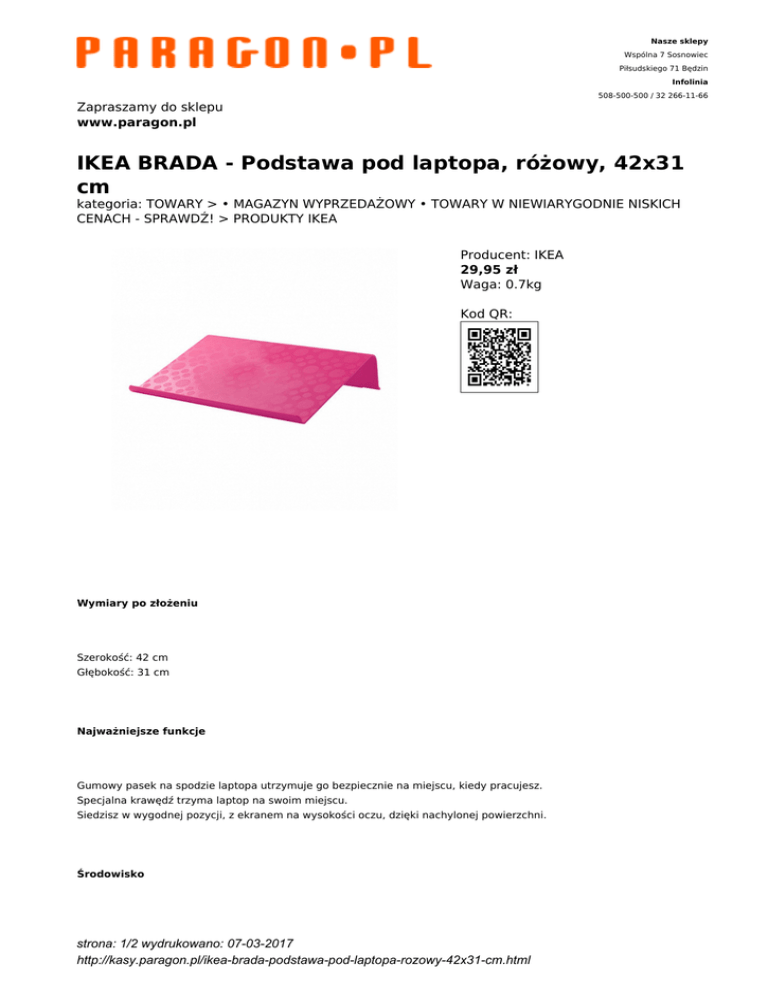 PARAGON•PL

Nasze sklepy
Wspólna 7 Sosnowiec
Piłsudskiego 71 Będzin
Infolinia
508-500-500 / 32 266-11-66

Zapraszamy do sklepu
www.paragon.pl

IKEA BRADA - Podstawa pod laptopa, różowy, 42x31 cm

kategoria: TOWARY > • MAGAZYN WYPRZEDAŻOWY • TOWARY W NIEWIARYGODNIE NISKICH CENACH - SPRAWDŹ! > PRODUKTY IKEA

Producent: IKEA
29,95 zł
Waga: 0.7kg

Kod QR:

Wymiary po złożeniu

Szerokość: 42 cm
Głębokość: 31 cm

Najważniejsze funkcje

Gumowy pasek na spodzie laptopa utrzymuje go bezpiecznie na miejscu, kiedy pracujesz.
Specjalna krawędź trzyma laptop na swoim miejscu.
Siedzisz w wygodnej pozycji, z ekranem na wysokości oczu, dzięki nachylonej powierzchni.

Środowisko

strona: 1/2 wydrukowano: 07-03-2017
http://kasy.paragon.pl/ikea-brada-podstawa-pod-laptopa-rozowy-42x31-cm.html